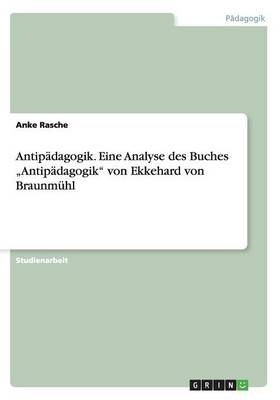 Pädagogik

Anke Rasche

Antipädagogik. Eine Analyse des Buches „Antipädagogik“ von Ekkehard von Braunmühl

Studienarbeit

GRIN